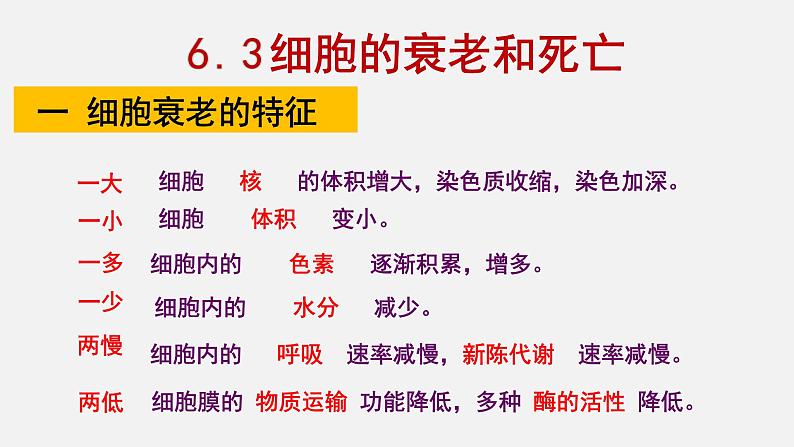 6.3细胞的衰老和死亡

一 细胞衰老的特征

一大 细胞 核 的体积增大，染色质收缩，染色加深。

一小 细胞 体积 变小。

一多 细胞内的 色素 逐渐积累，增多。

一少 细胞内的 水分 减少。

两慢 细胞内的 呼吸 速率减慢，新陈代谢 速率减慢。

两低 细胞膜的 物质运输 功能降低，多种 酶的活性 降低。